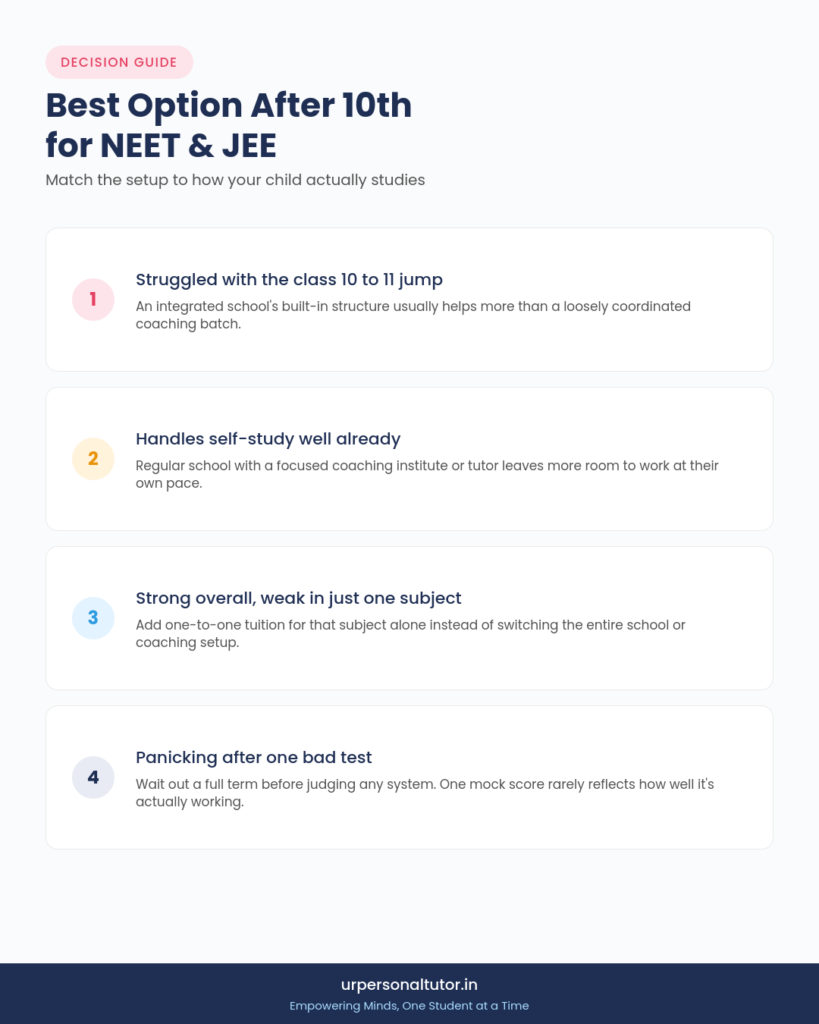 DECISION GUIDE

Best Option After 10th for NEET & JEE

Match the setup to how your child actually studies

1

Struggled with the class 10 to 11 jump

An integrated school's built-in structure usually helps more than a loosely coordinated coaching batch.

2

Handles self-study well already

Regular school with a focused coaching institute or tutor leaves more room to work at their own pace.

3

Strong overall, weak in just one subject

Add one-to-one tuition for that subject alone instead of switching the entire school or coaching setup.

4

Panicking after one bad test

Wait out a full term before judging any system. One mock score rarely reflects how well it's actually working.

urpersonaltutor.in

Empowering Minds, One Student at a Time